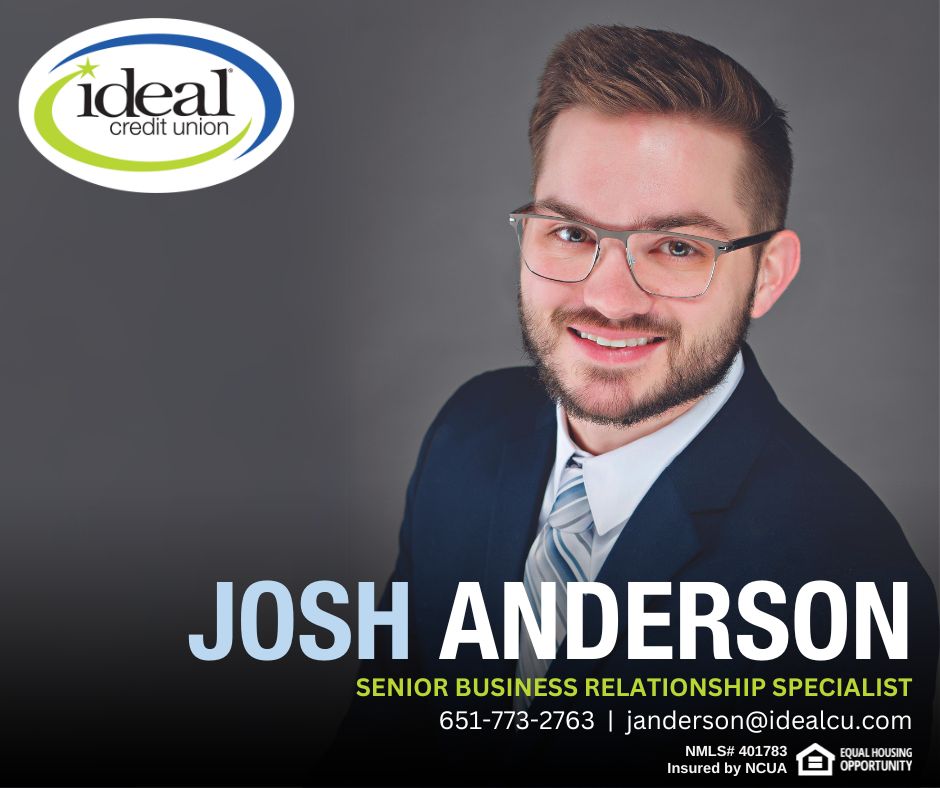 ideal
credit union

JOSH ANDERSON
SENIOR BUSINESS RELATIONSHIP SPECIALIST
651-773-2763 | janderson@idealcu.com
NMLS# 401783
Insured by NCUA
EQUAL HOUSING OPPORTUNITY